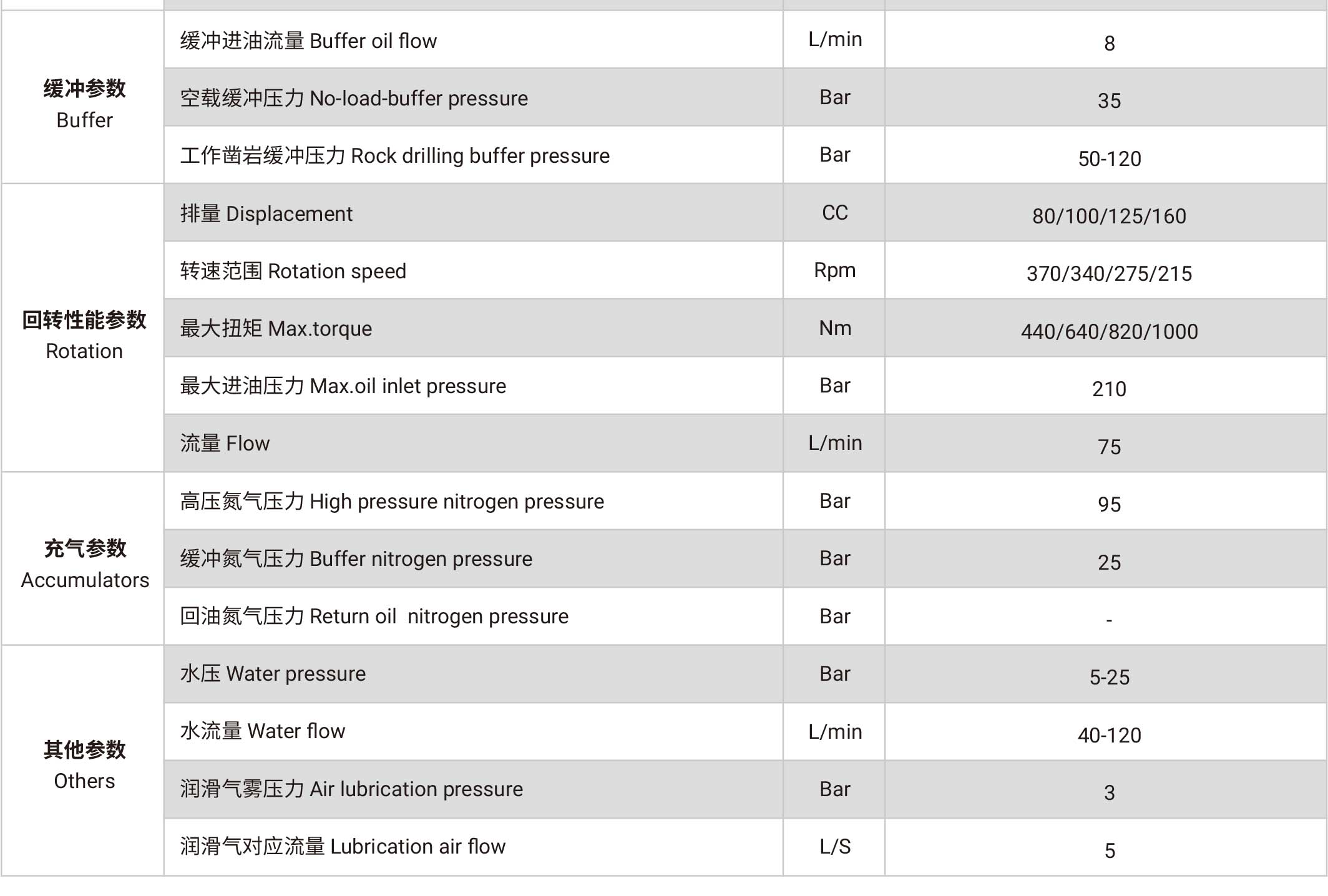 | | | | |
|---|---|---|---|
| 缓冲参数 Buffer | 缓冲进油流量 Buffer oil flow | L/min | 8 |
| | 空载缓冲压力 No-load-buffer pressure | Bar | 35 |
| | 工作凿岩缓冲压力 Rock drilling buffer pressure | Bar | 50-120 |
| 回转性能参数 Rotation | 排量 Displacement | CC | 80/100/125/160 |
| | 转速范围 Rotation speed | Rpm | 370/340/275/215 |
| | 最大扭矩 Max.torque | Nm | 440/640/820/1000 |
| | 最大进油压力 Max.oil inlet pressure | Bar | 210 |
| | 流量 Flow | L/min | 75 |
| 充气参数 Accumulators | 高压氮气压力 High pressure nitrogen pressure | Bar | 95 |
| | 缓冲氮气压力 Buffer nitrogen pressure | Bar | 25 |
| | 回油氮气压力 Return oil nitrogen pressure | Bar | - |
| 其他参数 Others | 水压 Water pressure | Bar | 5-25 |
| | 水流量 Water flow | L/min | 40-120 |
| | 润滑气雾压力 Air lubrication pressure | Bar | 3 |
| | 润滑气对应流量 Lubrication air flow | L/S | 5 |